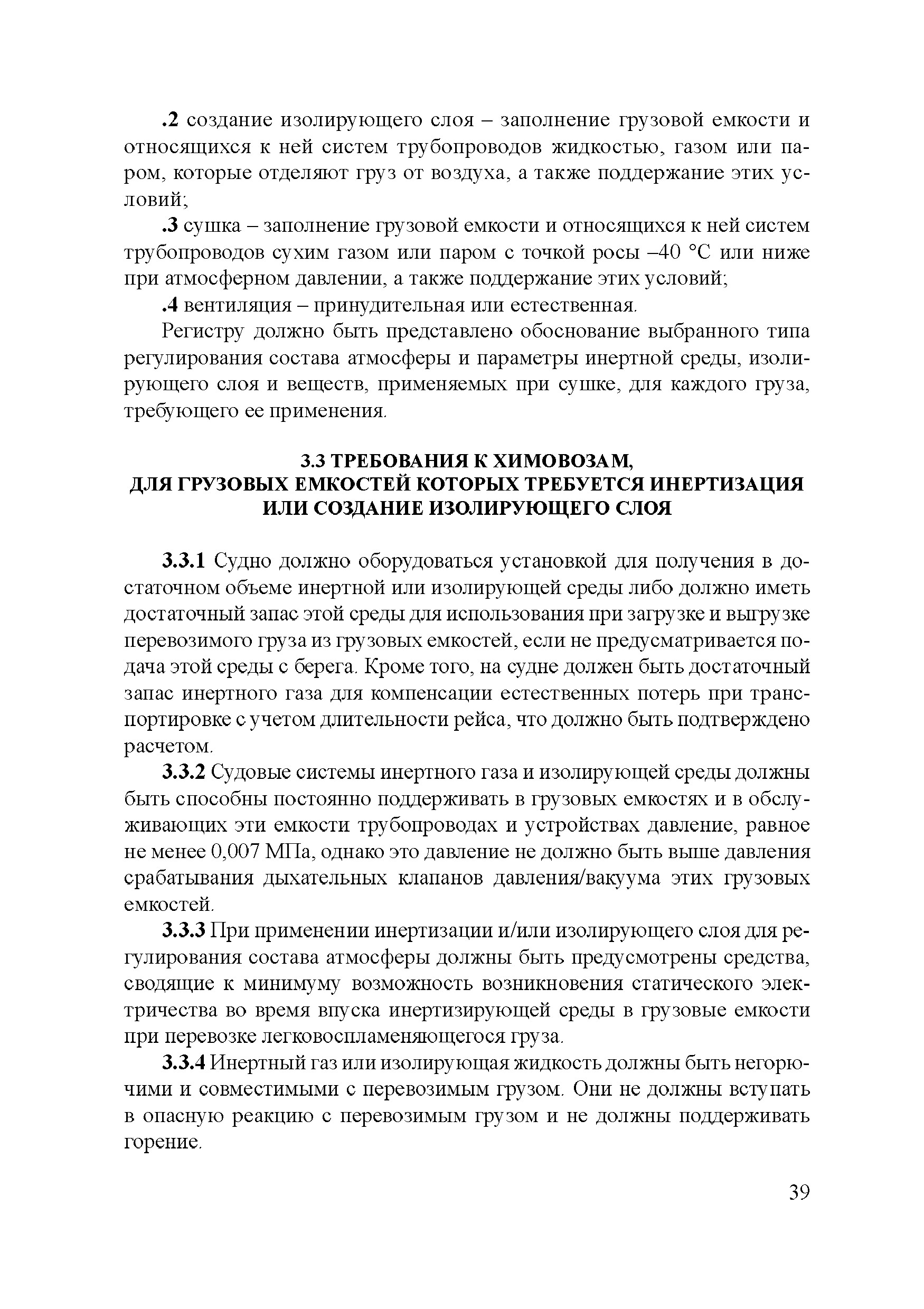 .2 создание изолирующего слоя – заполнение грузовой емкости и относящихся к ней систем трубопроводов жидкостью, газом или паром, которые отделяют груз от воздуха, а также поддержание этих условий;

.3 сушка – заполнение грузовой емкости и относящихся к ней систем трубопроводов сухим газом или паром с точкой росы –40 °С или ниже при атмосферном давлении, а также поддержание этих условий;

.4 вентиляция – принудительная или естественная.

Регистру должно быть представлено обоснование выбранного типа регулирования состава атмосферы и параметры инертной среды, изолирующего слоя и веществ, применяемых при сушке, для каждого груза, требующего ее применения.

3.3 ТРЕБОВАНИЯ К ХИМОВОЗАМ, ДЛЯ ГРУЗОВЫХ ЕМКОСТЕЙ КОТОРЫХ ТРЕБУЕТСЯ ИНЕРТИЗАЦИЯ ИЛИ СОЗДАНИЕ ИЗОЛИРУЮЩЕГО СЛОЯ

3.3.1 Судно должно оборудоваться установкой для получения в достаточном объеме инертной или изолирующей среды либо должно иметь достаточный запас этой среды для использования при загрузке и выгрузке перевозимого груза из грузовых емкостей, если не предусматривается подача этой среды с берега. Кроме того, на судне должен быть достаточный запас инертного газа для компенсации естественных потерь при транспортировке с учетом длительности рейса, что должно быть подтверждено расчетом.

3.3.2 Судовые системы инертного газа и изолирующей среды должны быть способны постоянно поддерживать в грузовых емкостях и в обслуживающих эти емкости трубопроводах и устройствах давление, равное не менее 0,007 МПа, однако это давление не должно быть выше давления срабатывания дыхательных клапанов давления/вакуума этих грузовых емкостей.

3.3.3 При применении инертизации и/или изолирующего слоя для регулирования состава атмосферы должны быть предусмотрены средства, сводящие к минимуму возможность возникновения статического электричества во время впуска инертизирующей среды в грузовые емкости при перевозке легковоспламеняющегося груза.

3.3.4 Инертный газ или изолирующая жидкость должны быть негорючими и совместимыми с перевозимым грузом. Они не должны вступать в опасную реакцию с перевозимым грузом и не должны поддерживать горение.

39